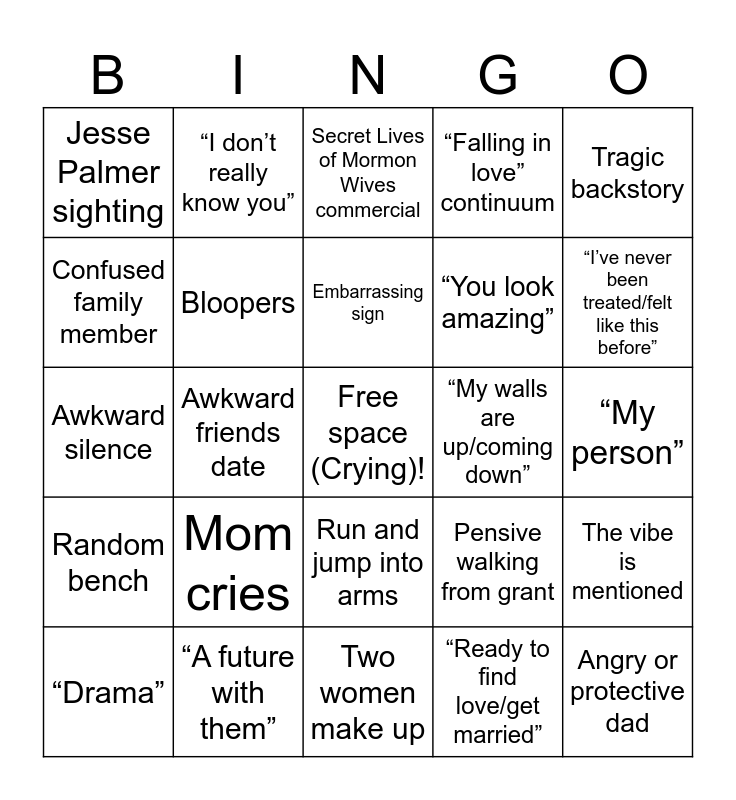 | B | I | N | G | O |
|---|---|---|---|---|
| Jesse Palmer sighting | “I don’t really know you” | Secret Lives of Mormon Wives commercial | “Falling in love” continuum | Tragic backstory |
| Confused family member | Bloopers | Embarrassing sign | “You look amazing” | “I’ve never been treated/felt like this before” |
| Awkward silence | Awkward friends date | Free space (Crying)! | “My walls are up/coming down” | “My person” |
| Random bench | Mom cries | Run and jump into arms | Pensive walking from grant | The vibe is mentioned |
| “Drama” | “A future with them” | Two women make up | “Ready to find love/get married” | Angry or protective dad |